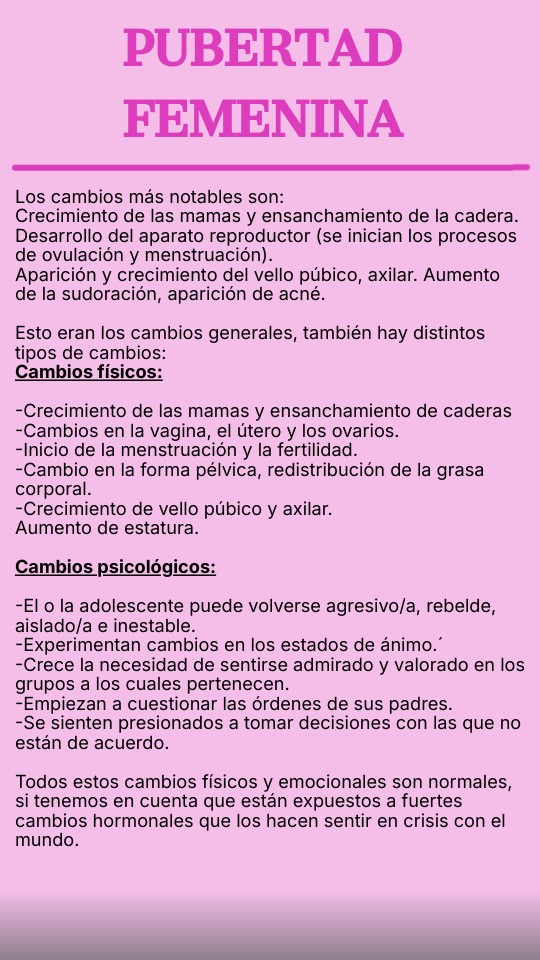 PUBERTAD FEMENINA

Los cambios más notables son:
Crecimiento de las mamas y ensanchamiento de la cadera.
Desarrollo del aparato reproductor (se inician los procesos de ovulación y menstruación).
Aparición y crecimiento del vello púbico, axilar. Aumento de la sudoración, aparición de acné.

Esto eran los cambios generales, también hay distintos tipos de cambios:
Cambios físicos:

-Crecimiento de las mamas y ensanchamiento de caderas
-Cambios en la vagina, el útero y los ovarios.
-Inicio de la menstruación y la fertilidad.
-Cambio en la forma pélvica, redistribución de la grasa corporal.
-Crecimiento de vello púbico y axilar.
Aumento de estatura.

Cambios psicológicos:

-El o la adolescente puede volverse agresivo/a, rebelde, aislado/a e inestable.
-Experimentan cambios en los estados de ánimo.´
-Crece la necesidad de sentirse admirado y valorado en los grupos a los cuales pertenecen.
-Empiezan a cuestionar las órdenes de sus padres.
-Se sienten presionados a tomar decisiones con las que no están de acuerdo.

Todos estos cambios físicos y emocionales son normales, si tenemos en cuenta que están expuestos a fuertes cambios hormonales que los hacen sentir en crisis con el mundo.